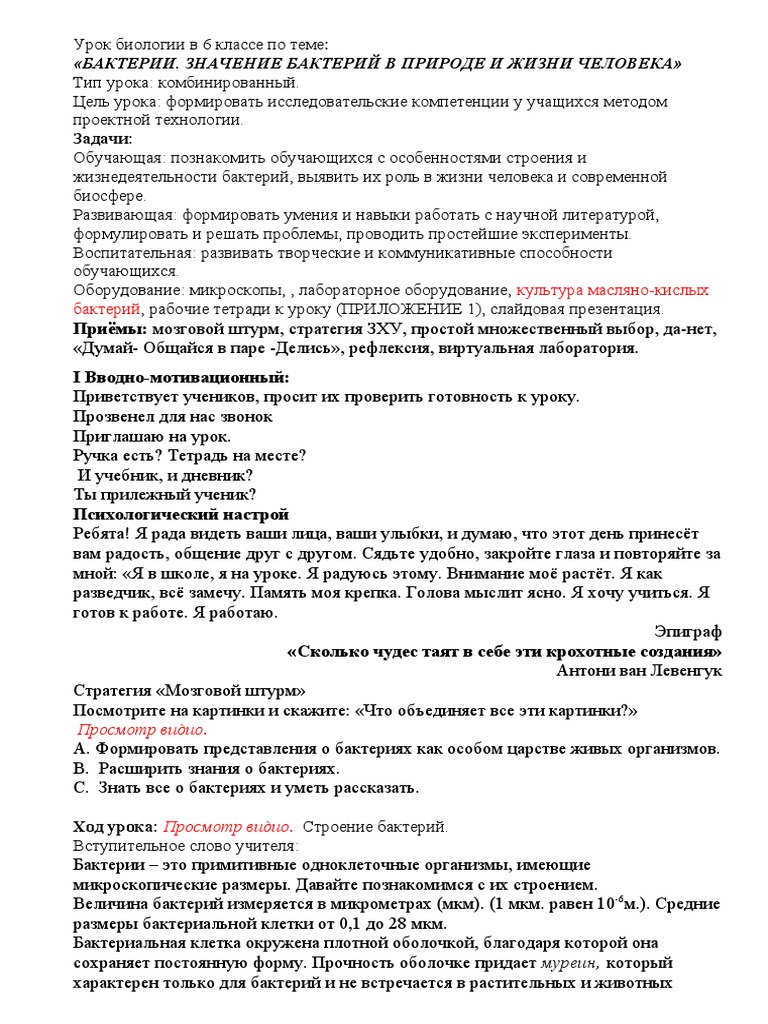 Урок биологии в 6 классе по теме:
«БАКТЕРИИ. ЗНАЧЕНИЕ БАКТЕРИЙ В ПРИРОДЕ И ЖИЗНИ ЧЕЛОВЕКА»
Тип урока: комбинированный.
Цель урока: формировать исследовательские компетенции у учащихся методом проектной технологии.
Задачи:
Обучающая: познакомить обучающихся с особенностями строения и жизнедеятельности бактерий, выявить их роль в жизни человека и современной биосфере.
Развивающая: формировать умения и навыки работать с научной литературой, формулировать и решать проблемы, проводить простейшие эксперименты.
Воспитательная: развивать творческие и коммуникативные способности обучающихся.
Оборудование: микроскопы, , лабораторное оборудование, культура масляно-кислых бактерий, рабочие тетради к уроку (ПРИЛОЖЕНИЕ 1), слайдовая презентация.
Приёмы: мозговой штурм, стратегия ЗХУ, простой множественный выбор, да-нет, «Думай- Общайся в паре -Делись», рефлексия, виртуальная лаборатория.

I Вводно-мотивационный:
Приветствует учеников, просит их проверить готовность к уроку.
Прозвенел для нас звонок
Приглашаю на урок.
Ручка есть? Тетрадь на месте?
И учебник, и дневник?
Ты прилежный ученик?
Психологический настрой
Ребята! Я рада видеть ваши лица, ваши улыбки, и думаю, что этот день принесёт вам радость, общение друг с другом. Сядьте удобно, закройте глаза и повторяйте за мной: «Я в школе, я на уроке. Я радуюсь этому. Внимание моё растёт. Я как разведчик, всё замечу. Память моя крепка. Голова мыслит ясно. Я хочу учиться. Я готов к работе. Я работаю.
Эпиграф
«Сколько чудес таят в себе эти крохотные создания»
Антони ван Левенгук
Стратегия «Мозговой штурм»
Посмотрите на картинки и скажите: «Что объединяет все эти картинки?»
Просмотр видио.
A. Формировать представления о бактериях как особом царстве живых организмов.
B. Расширить знания о бактериях.
C. Знать все о бактериях и уметь рассказать.

Ход урока: Просмотр видио. Строение бактерий.
Вступительное слово учителя:
Бактерии – это примитивные одноклеточные организмы, имеющие микроскопические размеры. Давайте познакомимся с их строением.
Величина бактерий измеряется в микрометрах (мкм). (1 мкм. равен $10^{-6}$м.). Средние размеры бактериальной клетки от 0,1 до 28 мкм.
Бактериальная клетка окружена плотной оболочкой, благодаря которой она сохраняет постоянную форму. Прочность оболочке придает муреин, который характерен только для бактерий и не встречается в растительных и животных